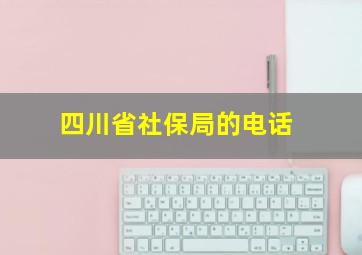 四川省社保局的电话